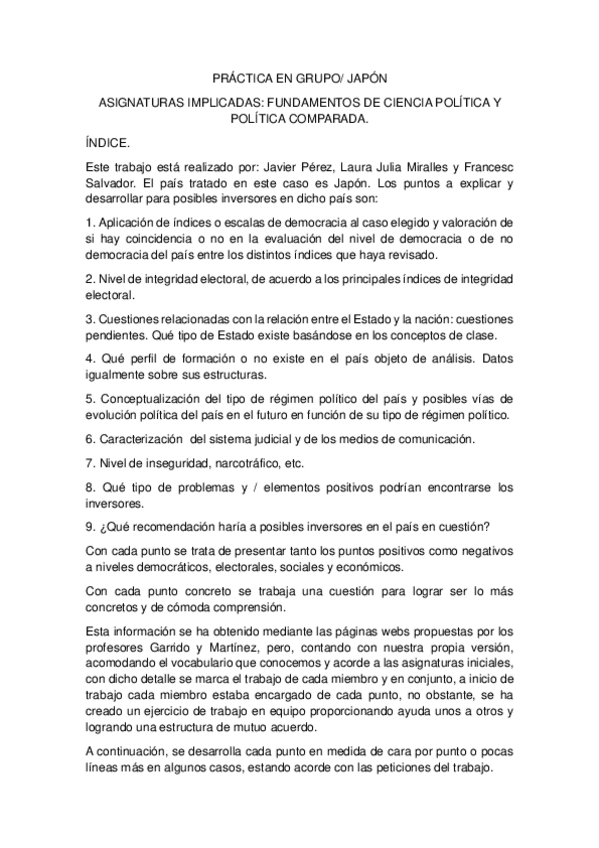 PRÁCTICA EN GRUPO/ JAPÓN

ASIGNATURAS IMPLICADAS: FUNDAMENTOS DE CIENCIA POLÍTICA Y POLÍTICA COMPARADA.

ÍNDICE.

Este trabajo está realizado por: Javier Pérez, Laura Julia Miralles y Francesc Salvador. El país tratado en este caso es Japón. Los puntos a explicar y desarrollar para posibles inversores en dicho país son:

1. Aplicación de índices o escalas de democracia al caso elegido y valoración de si hay coincidencia o no en la evaluación del nivel de democracia o de no democracia del país entre los distintos índices que haya revisado.

2. Nivel de integridad electoral, de acuerdo a los principales índices de integridad electoral.

3. Cuestiones relacionadas con la relación entre el Estado y la nación: cuestiones pendientes. Qué tipo de Estado existe basándose en los conceptos de clase.

4. Qué perfil de formación o no existe en el país objeto de análisis. Datos igualmente sobre sus estructuras.

5. Conceptualización del tipo de régimen político del país y posibles vías de evolución política del país en el futuro en función de su tipo de régimen político.

6. Caracterización del sistema judicial y de los medios de comunicación.

7. Nivel de inseguridad, narcotráfico, etc.

8. Qué tipo de problemas y / elementos positivos podrían encontrarse los inversores.

9. ¿Qué recomendación haría a posibles inversores en el país en cuestión?

Con cada punto se trata de presentar tanto los puntos positivos como negativos a niveles democráticos, electorales, sociales y económicos.

Con cada punto concreto se trabaja una cuestión para lograr ser lo más concretos y de cómoda comprensión.

Esta información se ha obtenido mediante las páginas webs propuestas por los profesores Garrido y Martínez, pero, contando con nuestra propia versión, acomodando el vocabulario que conocemos y acorde a las asignaturas iniciales, con dicho detalle se marca el trabajo de cada miembro y en conjunto, a inicio de trabajo cada miembro estaba encargado de cada punto, no obstante, se ha creado un ejercicio de trabajo en equipo proporcionando ayuda unos a otros y logrando una estructura de mutuo acuerdo.

A continuación, se desarrolla cada punto en medida de cara por punto o pocas líneas más en algunos casos, estando acorde con las peticiones del trabajo.